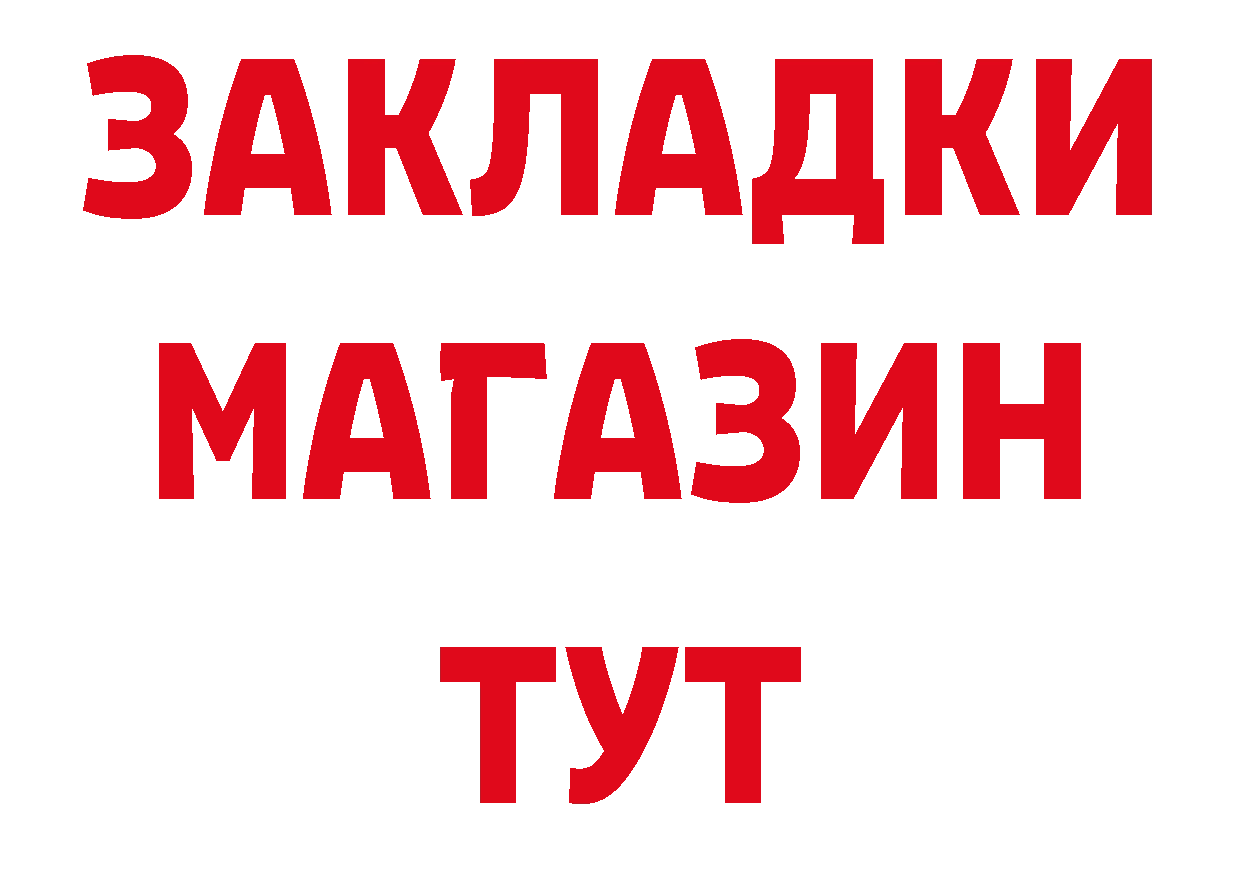 ЗАКЛАДКИ
МАГАЗИН
ТУТ